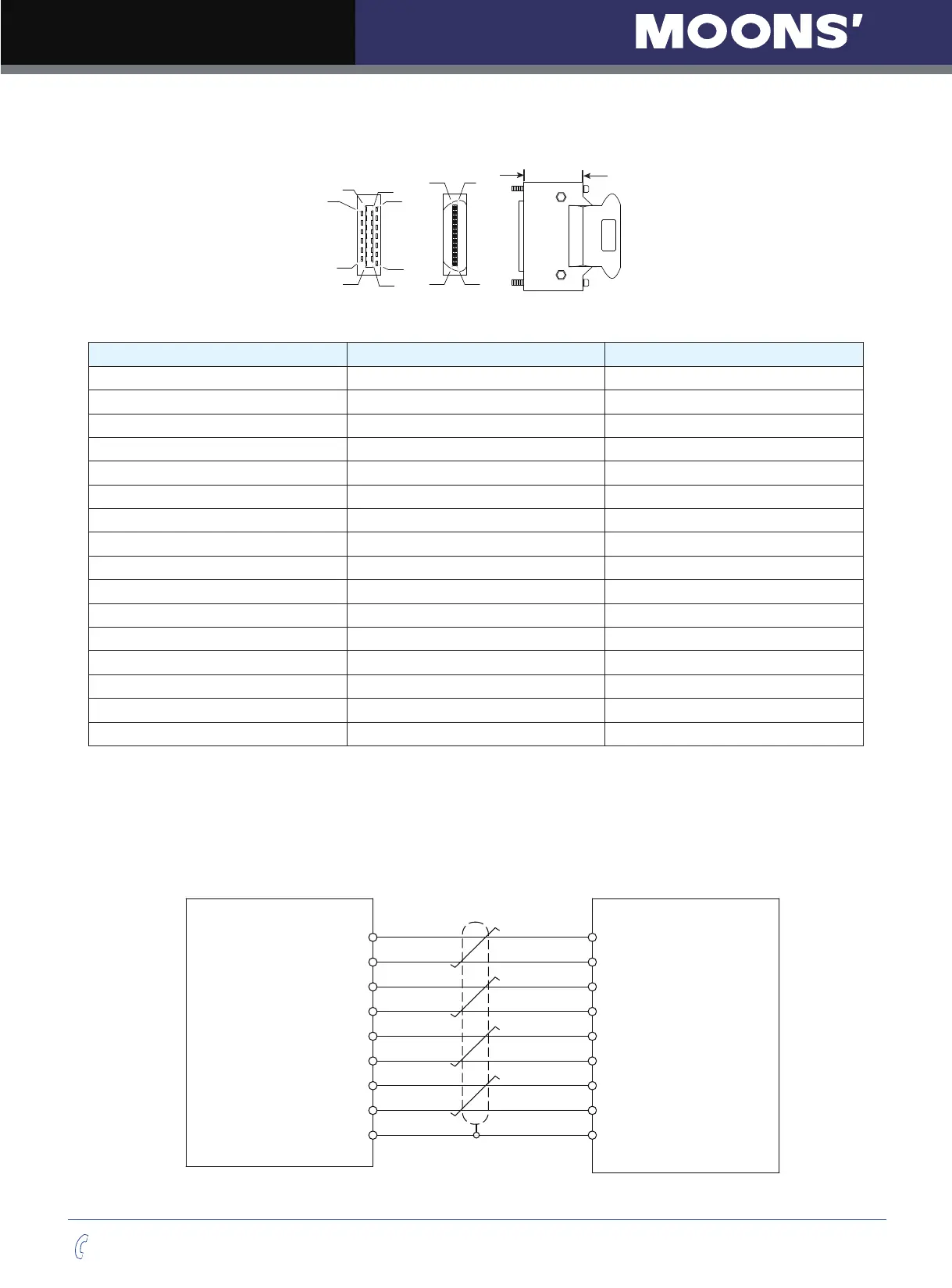 MOONS'